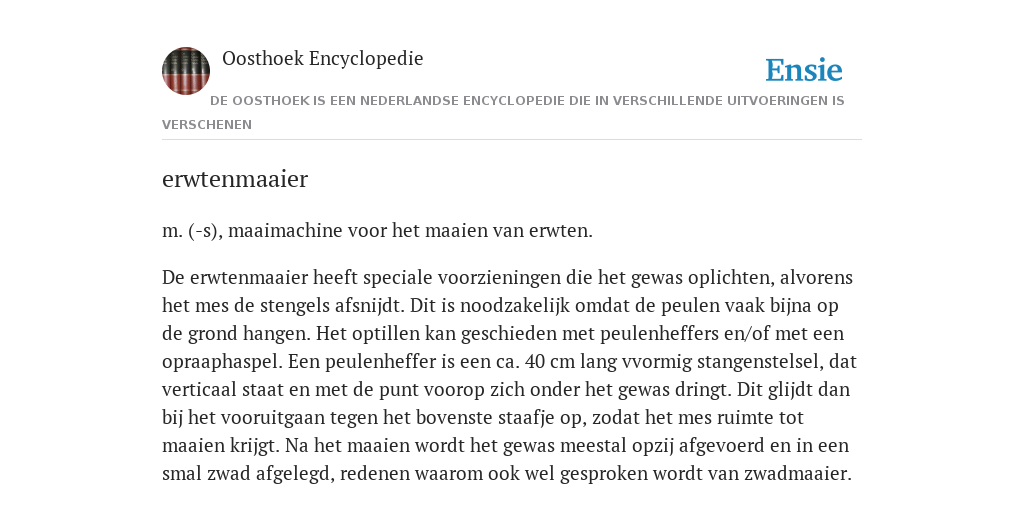 Oosthoek Encyclopedie

Ensie

DE OOSTHOEK IS EEN NEDERLANDSE ENCYCLOPEDIE DIE IN VERSCHILLENDE UITVOERINGEN IS VERSCHENEN

erwtenmaaier

m. (-s), maaimachine voor het maaien van erwten.

De erwtenmaaier heeft speciale voorzieningen die het gewas oplichten, alvorens het mes de stengels afsnijdt. Dit is noodzakelijk omdat de peulen vaak bijna op de grond hangen. Het optillen kan geschieden met peulenheffers en/of met een opraaphaspel. Een peulenheffer is een ca. 40 cm lang vvormig stangenstelsel, dat verticaal staat en met de punt voorop zich onder het gewas dringt. Dit glijdt dan bij het vooruitgaan tegen het bovenste staafje op, zodat het mes ruimte tot maaien krijgt. Na het maaien wordt het gewas meestal opzij afgevoerd en in een smal zwad afgelegd, redenen waarom ook wel gesproken wordt van zwadmaaier.